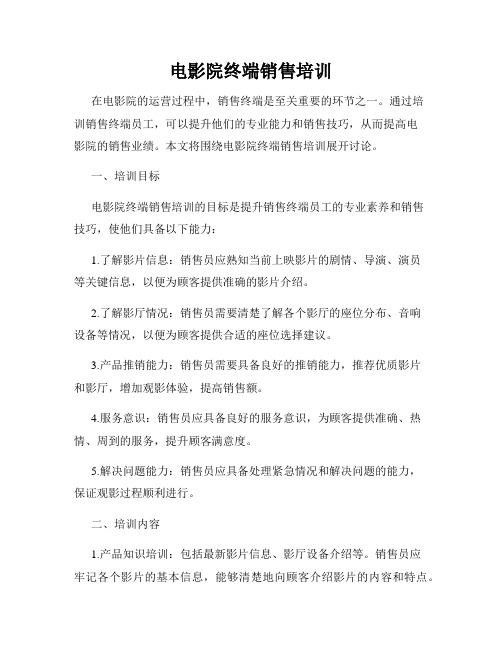 电影院终端销售培训

在电影院的运营过程中，销售终端是至关重要的环节之一。通过培训销售终端员工，可以提升他们的专业能力和销售技巧，从而提高电影院的销售业绩。本文将围绕电影院终端销售培训展开讨论。

一、培训目标

电影院终端销售培训的目标是提升销售终端员工的专业素养和销售技巧，使他们具备以下能力：

1.了解影片信息：销售员应熟知当前上映影片的剧情、导演、演员等关键信息，以便为顾客提供准确的影片介绍。

2.了解影厅情况：销售员需要清楚了解各个影厅的座位分布、音响设备等情况，以便为顾客提供合适的座位选择建议。

3.产品推销能力：销售员需要具备良好的推销能力，推荐优质影片和影厅，增加观影体验，提高销售额。

4.服务意识：销售员应具备良好的服务意识，为顾客提供准确、热情、周到的服务，提升顾客满意度。

5.解决问题能力：销售员应具备处理紧急情况和解决问题的能力，保证观影过程顺利进行。

二、培训内容

1.产品知识培训：包括最新影片信息、影厅设备介绍等。销售员应牢记各个影片的基本信息，能够清楚地向顾客介绍影片的内容和特点。